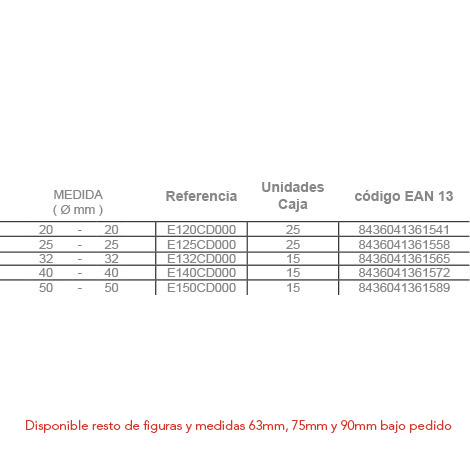 | MEDIDA ( Ø mm ) | Referencia | Unidades Caja | código EAN 13 |
|---|---|---|---|
| 20 - 20 | E120CD000 | 25 | 8436041361541 |
| 25 - 25 | E125CD000 | 25 | 8436041361558 |
| 32 - 32 | E132CD000 | 15 | 8436041361565 |
| 40 - 40 | E140CD000 | 15 | 8436041361572 |
| 50 - 50 | E150CD000 | 15 | 8436041361589 |

Disponible resto de figuras y medidas 63mm, 75mm y 90mm bajo pedido